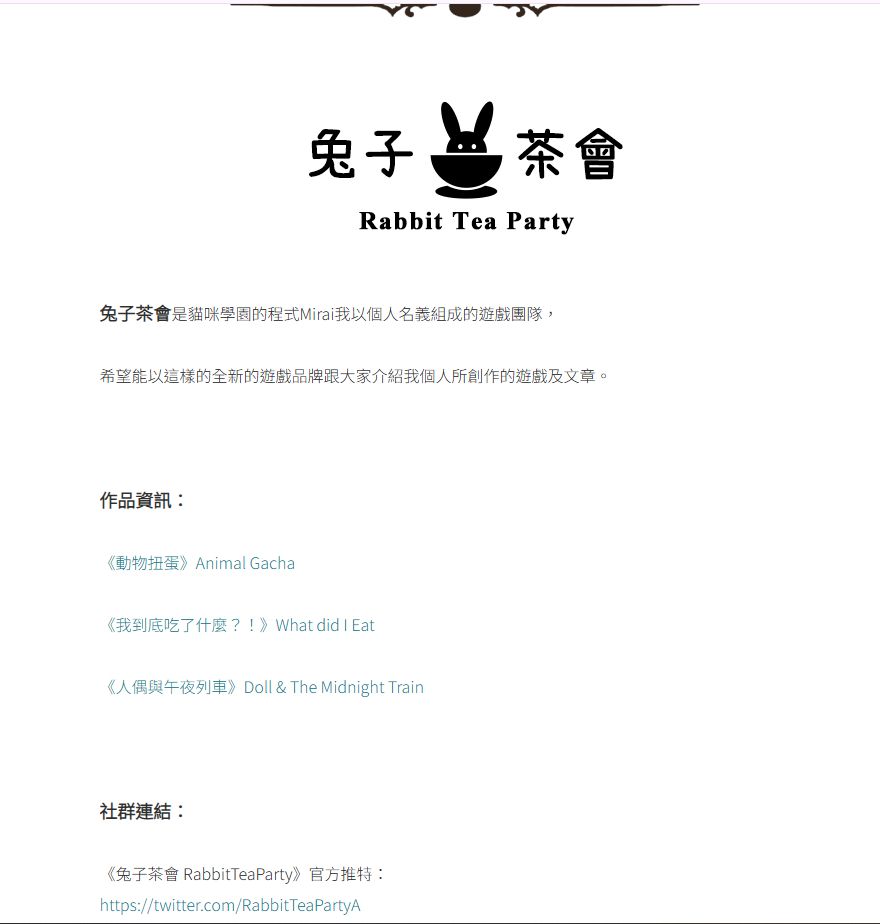 兔子 茶會
Rabbit Tea Party

兔子茶會是貓咪學園的程式Mirai我以個人名義組成的遊戲團隊，

希望能以這樣的全新的遊戲品牌跟大家介紹我個人所創作的遊戲及文章。

作品資訊：

《動物扭蛋》Animal Gacha

《我到底吃了什麼？！》What did I Eat

《人偶與午夜列車》Doll & The Midnight Train

社群連結：

《兔子茶會 RabbitTeaParty》官方推特：
https://twitter.com/RabbitTeaPartyA